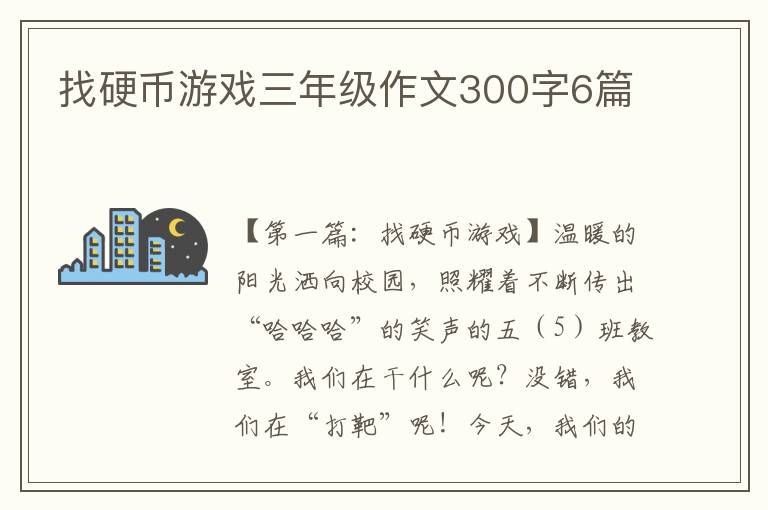 找硬币游戏三年级作文300字6篇

【第一篇：找硬币游戏】温暖的阳光洒向校园，照耀着不断传出“哈哈哈”的笑声的五（5）班教室。我们在干什么呢？没错，我们在“打靶”呢！今天，我们的